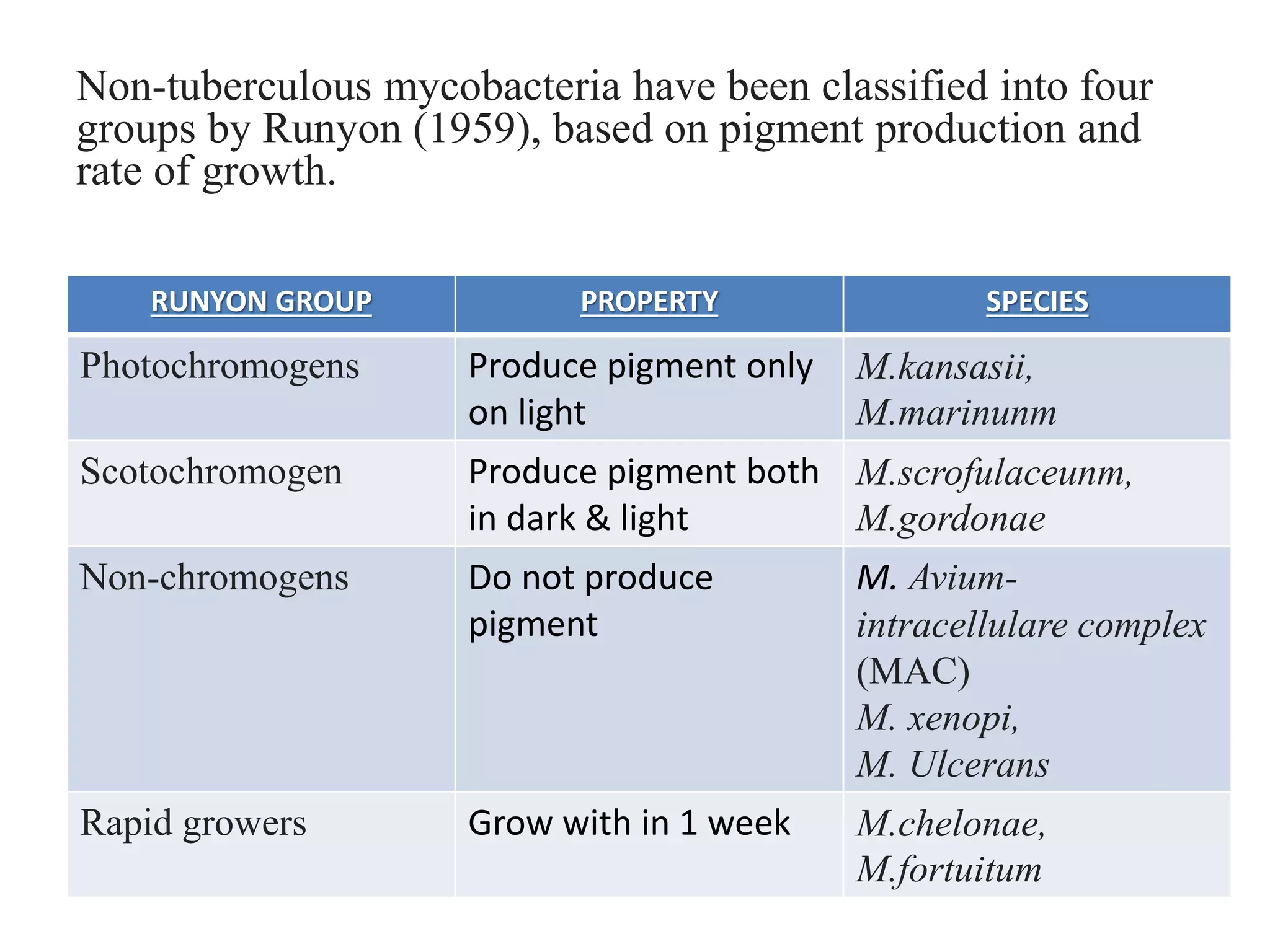 Non-tuberculous mycobacteria have been classified into four groups by Runyon (1959), based on pigment production and rate of growth.

| RUNYON GROUP | PROPERTY | SPECIES |
|---|---|---|
| Photochromogens | Produce pigment only on light | M.kansasii, M.marinunm |
| Scotochromogen | Produce pigment both in dark & light | M.scrofulaceunm, M.gordonae |
| Non-chromogens | Do not produce pigment | M. Avium-intracellulare complex (MAC) M. xenopi, M. Ulcerans |
| Rapid growers | Grow with in 1 week | M.chelonae, M.fortuitum |